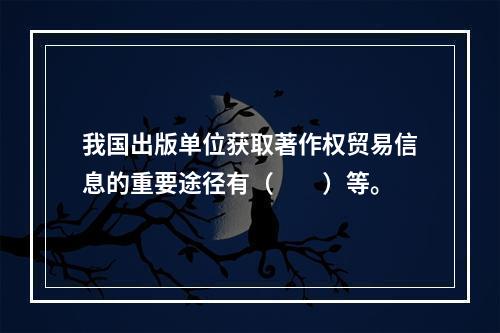 我国出版单位获取著作权贸易信息的重要途径有（　　）等。